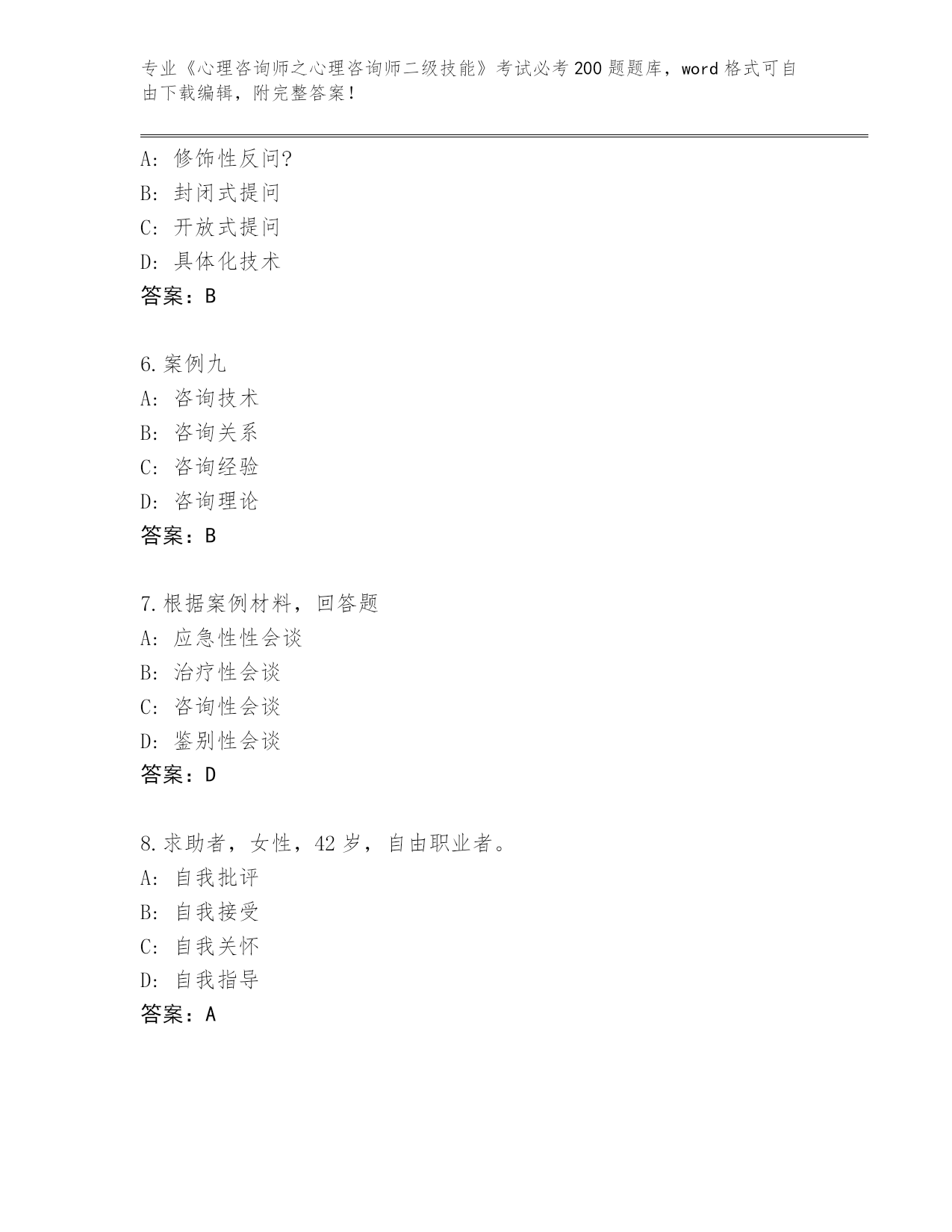 专业《心理咨询师之心理咨询师二级技能》考试必考200题题库，word格式可自由下载编辑，附完整答案！

A: 修饰性反问?
B: 封闭式提问
C: 开放式提问
D: 具体化技术
答案：B

6.案例九
A: 咨询技术
B: 咨询关系
C: 咨询经验
D: 咨询理论
答案：B

7.根据案例材料，回答题
A: 应急性性会谈
B: 治疗性会谈
C: 咨询性会谈
D: 鉴别性会谈
答案：D

8.求助者，女性，42岁，自由职业者。
A: 自我批评
B: 自我接受
C: 自我关怀
D: 自我指导
答案：A